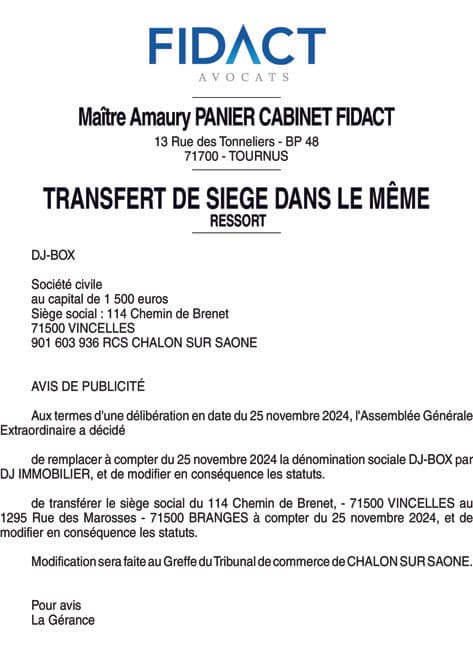 FIDACT
AVOCATS

Maître Amaury PANIER CABINET FIDACT
13 Rue des Tonneliers - BP 48
71700 - TOURNUS

TRANSFERT DE SIEGE DANS LE MÊME
RESSORT

DJ-BOX

Société civile
au capital de 1 500 euros
Siège social : 114 Chemin de Brenet
71500 VINCELLES
901 603 936 RCS CHALON SUR SAONE

AVIS DE PUBLICITÉ

Aux termes d'une délibération en date du 25 novembre 2024, l'Assemblée Générale Extraordinaire a décidé

de remplacer à compter du 25 novembre 2024 la dénomination sociale DJ-BOX par DJ IMMOBILIER, et de modifier en conséquence les statuts.

de transférer le siège social du 114 Chemin de Brenet, - 71500 VINCELLES au 1295 Rue des Marosses - 71500 BRANGES à compter du 25 novembre 2024, et de modifier en conséquence les statuts.

Modification sera faite au Greffe du Tribunal de commerce de CHALON SUR SAONE.

Pour avis
La Gérance